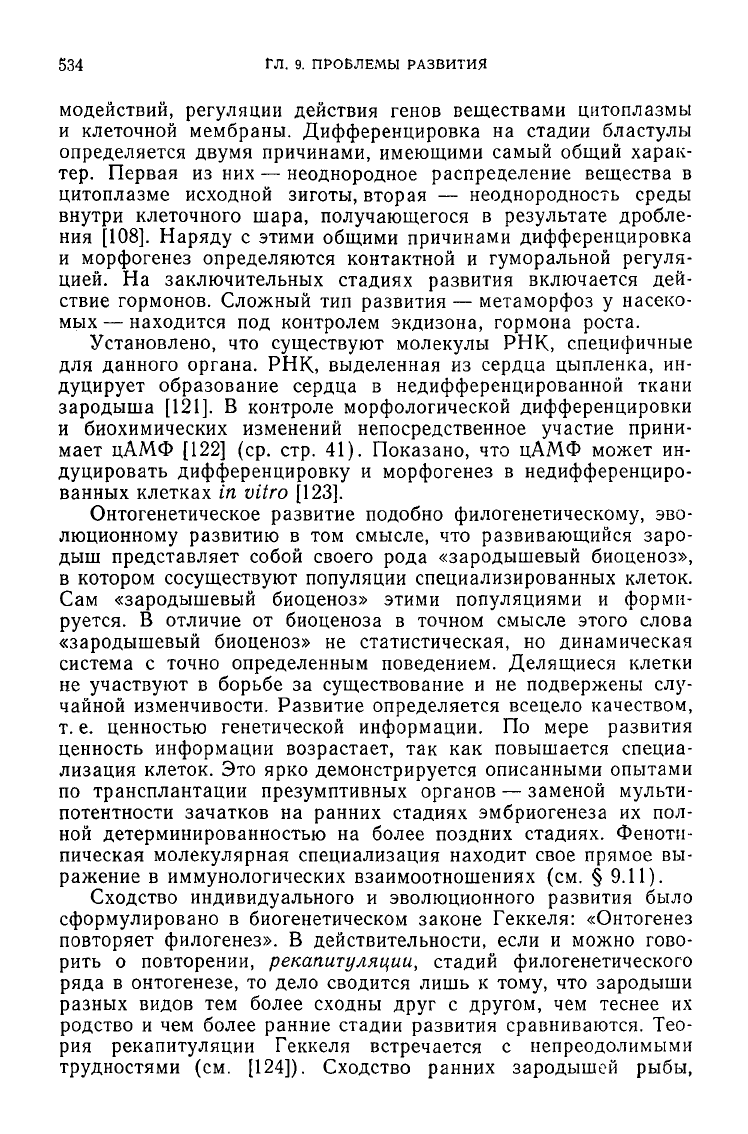 534 ГЛ. 9. ПРОБЛЕМЫ РАЗВИТИЯ

модействий, регуляции действия генов веществами цитоплазмы и клеточной мембраны. Дифференцировка на стадии бластулы определяется двумя причинами, имеющими самый общий характер. Первая из них — неоднородное распределение вещества в цитоплазме исходной зиготы, вторая — неоднородность среды внутри клеточного шара, получающегося в результате дробления [108]. Наряду с этими общими причинами дифференцировка и морфогенез определяются контактной и гуморальной регуляцией. На заключительных стадиях развития включается действие гормонов. Сложный тип развития — метаморфоз у насекомых — находится под контролем экдизона, гормона роста.

Установлено, что существуют молекулы РНК, специфичные для данного органа. РНК, выделенная из сердца цыпленка, индуцирует образование сердца в недифференцированной ткани зародыша [121]. В контроле морфологической дифференцировки и биохимических изменений непосредственное участие принимает цАМФ [122] (ср. стр. 41). Показано, что цАМФ может индуцировать дифференцировку и морфогенез в недифференцированных клетках in vitro [123].

Онтогенетическое развитие подобно филогенетическому, эволюционному развитию в том смысле, что развивающийся зародыш представляет собой своего рода «зародышевый биоценоз», в котором сосуществуют популяции специализированных клеток. Сам «зародышевый биоценоз» этими популяциями и формируется. В отличие от биоценоза в точном смысле этого слова «зародышевый биоценоз» не статистическая, но динамическая система с точно определенным поведением. Делящиеся клетки не участвуют в борьбе за существование и не подвержены случайной изменчивости. Развитие определяется всецело качеством, т. е. ценностью генетической информации. По мере развития ценность информации возрастает, так как повышается специализация клеток. Это ярко демонстрируется описанными опытами по трансплантации презумптивных органов — заменой мультипотентности зачатков на ранних стадиях эмбриогенеза их полной детерминированностью на более поздних стадиях. Фенотипическая молекулярная специализация находит свое прямое выражение в иммунологических взаимоотношениях (см. § 9.11).

Сходство индивидуального и эволюционного развития было сформулировано в биогенетическом законе Геккеля: «Онтогенез повторяет филогенез». В действительности, если и можно говорить о повторении, рекапитуляции, стадий филогенетического ряда в онтогенезе, то дело сводится лишь к тому, что зародыши разных видов тем более сходны друг с другом, чем теснее их родство и чем более ранние стадии развития сравниваются. Теория рекапитуляции Геккеля встречается с непреодолимыми трудностями (см. [124]). Сходство ранних зародышей рыбы,